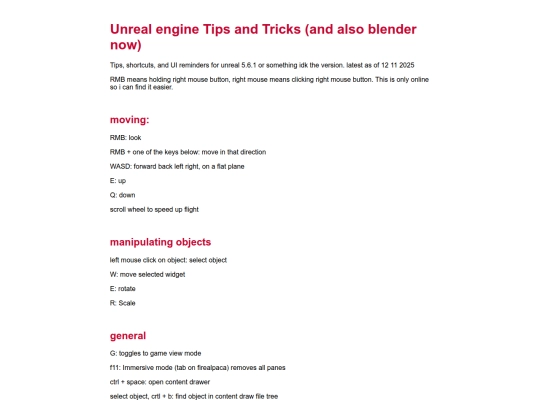 Unreal engine Tips and Tricks (and also blender now)

Tips, shortcuts, and UI reminders for unreal 5.6.1 or something idk the version. latest as of 12 11 2025

RMB means holding right mouse button, right mouse means clicking right mouse button. This is only online so i can find it easier.

moving:

RMB: look

RMB + one of the keys below: move in that direction

WASD: forward back left right, on a flat plane

E: up

Q: down

scroll wheel to speed up flight

manipulating objects

left mouse click on object: select object

W: move selected widget

E: rotate

R: Scale

general

G: toggles to game view mode

f11: Immersive mode (tab on firealpaca) removes all panes

ctrl + space: open content drawer

select object, crtl + b: find object in content draw file tree